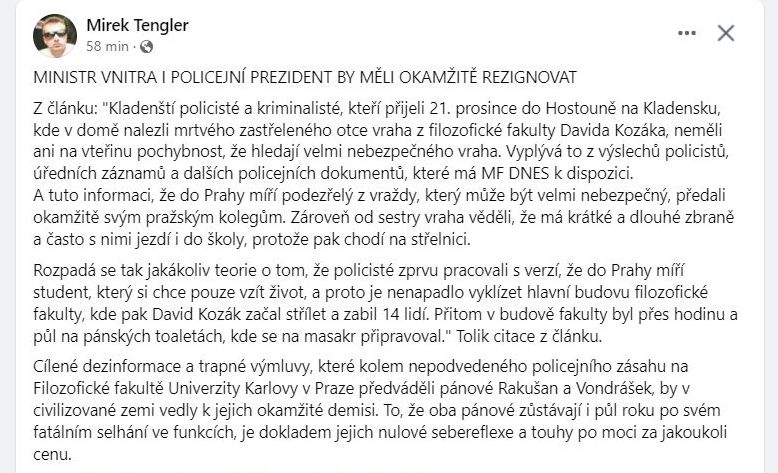 Mirek Tengler
58 min ·

MINISTR VNITRA I POLICEJNÍ PREZIDENT BY MĚLI OKAMŽITĚ REZIGNOVAT

Z článku: "Kladenští policisté a kriminalisté, kteří přijeli 21. prosince do Hostouně na Kladensku, kde v domě nalezli mrtvého zastřeleného otce vraha z filozofické fakulty Davida Kozáka, neměli ani na vteřinu pochybnost, že hledají velmi nebezpečného vraha. Vyplývá to z výslechů policistů, úředních záznamů a dalších policejních dokumentů, které má MF DNES k dispozici.
A tuto informaci, že do Prahy míří podezřelý z vraždy, který může být velmi nebezpečný, předali okamžitě svým pražským kolegům. Zároveň od sestry vraha věděli, že má krátké a dlouhé zbraně a často s nimi jezdí i do školy, protože pak chodí na střelnici.

Rozpadá se tak jakákoliv teorie o tom, že policisté zprvu pracovali s verzí, že do Prahy míří student, který si chce pouze vzít život, a proto je nenapadlo vyklízet hlavní budovu filozofické fakulty, kde pak David Kozák začal střílet a zabil 14 lidí. Přitom v budově fakulty byl přes hodinu a půl na pánských toaletách, kde se na masakr připravoval." Tolik citace z článku.

Cílené dezinformace a trapné výmluvy, které kolem nepodvedeného policejního zásahu na Filozofické fakultě Univerzity Karlovy v Praze předváděli pánové Rakušan a Vondrášek, by v civilizované zemi vedly k jejich okamžité demisi. To, že oba pánové zůstávají i půl roku po svém fatálním selhání ve funkcích, je dokladem jejich nulové sebereflexe a touhy po moci za jakoukoli cenu.